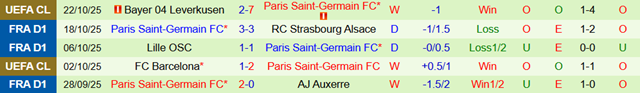 | UEFA CL | 22/10/25 | Bayer 04 Leverkusen | 2-7 | Paris Saint-Germain FC* | W | -1 | Win | O | O | 1-4 | O |
|---|---|---|---|---|---|---|---|---|---|---|---|
| FRA D1 | 18/10/25 | Paris Saint-Germain FC* | 3-3 | RC Strasbourg Alsace | D | -1/1.5 | Loss | O | E | 1-2 | O |
| FRA D1 | 06/10/25 | Lille OSC | 1-1 | Paris Saint-Germain FC* | D | -0/0.5 | Loss1/2 | U | E | 0-0 | U |
| UEFA CL | 02/10/25 | FC Barcelona* | 1-2 | Paris Saint-Germain FC | W | +0.5/1 | Win | O | O | 1-1 | O |
| FRA D1 | 28/09/25 | Paris Saint-Germain FC* | 2-0 | AJ Auxerre | W | -1.5/2 | Win1/2 | U | E | 1-0 | O |